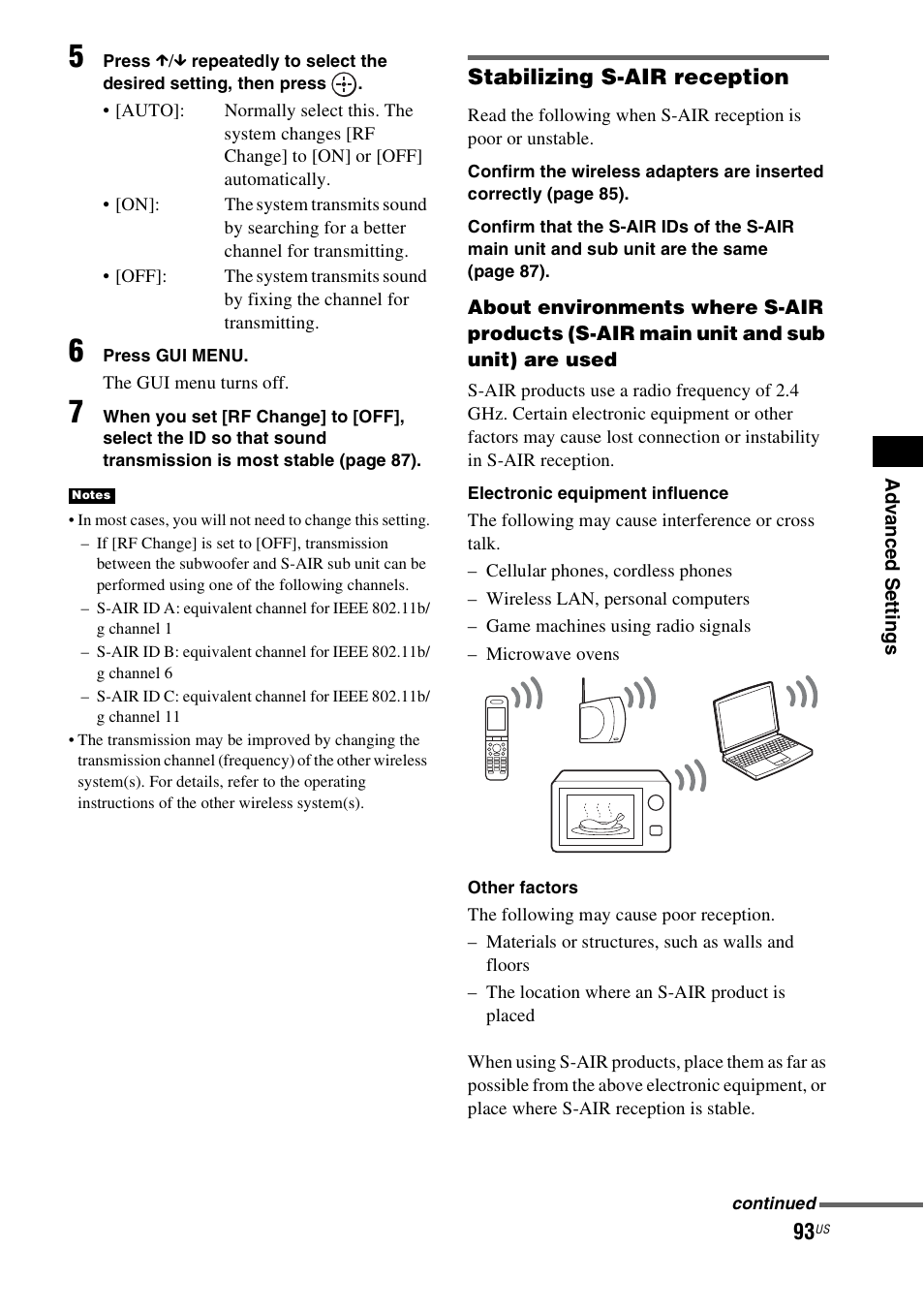 5 Press ↑/↓ repeatedly to select the desired setting, then press ⊕.

• [AUTO]: Normally select this. The system changes [RF Change] to [ON] or [OFF] automatically.

• [ON]: The system transmits sound by searching for a better channel for transmitting.

• [OFF]: The system transmits sound by fixing the channel for transmitting.

6 Press GUI MENU.

The GUI menu turns off.

7 When you set [RF Change] to [OFF], select the ID so that sound transmission is most stable (page 87).

Notes

• In most cases, you will not need to change this setting.
– If [RF Change] is set to [OFF], transmission between the subwoofer and S-AIR sub unit can be performed using one of the following channels.
– S-AIR ID A: equivalent channel for IEEE 802.11b/g channel 1
– S-AIR ID B: equivalent channel for IEEE 802.11b/g channel 6
– S-AIR ID C: equivalent channel for IEEE 802.11b/g channel 11
• The transmission may be improved by changing the transmission channel (frequency) of the other wireless system(s). For details, refer to the operating instructions of the other wireless system(s).

Stabilizing S-AIR reception

Read the following when S-AIR reception is poor or unstable.

Confirm the wireless adapters are inserted correctly (page 85).

Confirm that the S-AIR IDs of the S-AIR main unit and sub unit are the same (page 87).

About environments where S-AIR products (S-AIR main unit and sub unit) are used

S-AIR products use a radio frequency of 2.4 GHz. Certain electronic equipment or other factors may cause lost connection or instability in S-AIR reception.

Electronic equipment influence

The following may cause interference or cross talk.

– Cellular phones, cordless phones
– Wireless LAN, personal computers
– Game machines using radio signals
– Microwave ovens

Other factors

The following may cause poor reception.

– Materials or structures, such as walls and floors
– The location where an S-AIR product is placed

When using S-AIR products, place them as far as possible from the above electronic equipment, or place where S-AIR reception is stable.

Advanced Settings

continued

93US